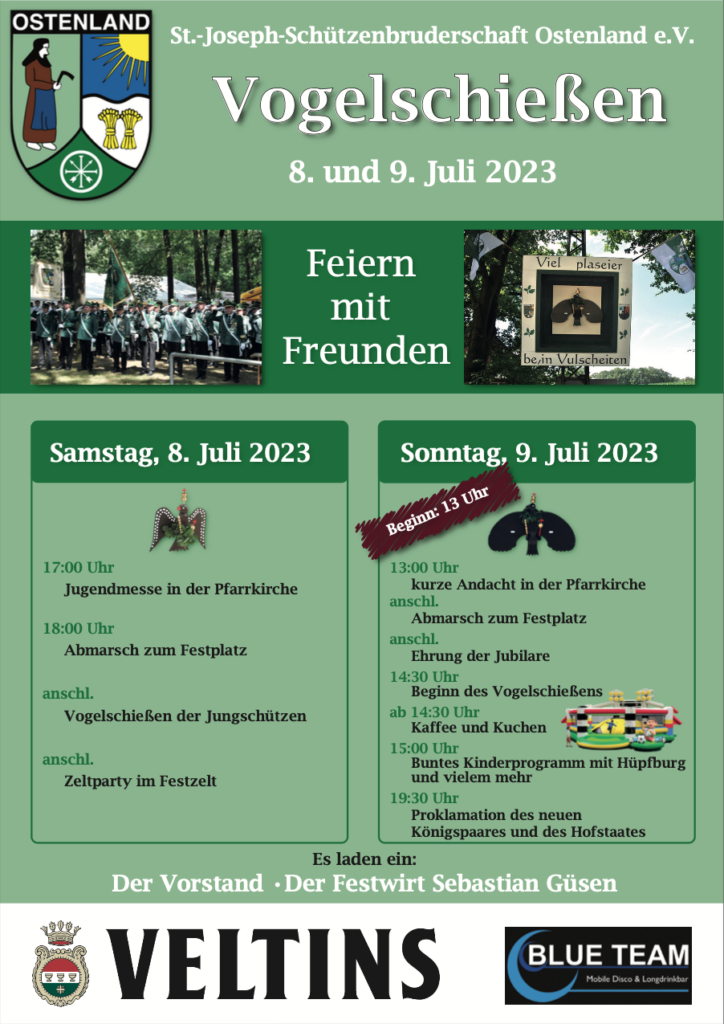 OSTENLAND

St.-Joseph-Schützenbruderschaft Ostenland e.V.

Vogelschießen

8. und 9. Juli 2023

Feiern mit Freunden

Viel plaseier beim Vulscheiten

Samstag, 8. Juli 2023

17:00 Uhr
Jugendmesse in der Pfarrkirche

18:00 Uhr
Abmarsch zum Festplatz

anschl.
Vogelschießen der Jungschützen

anschl.
Zeltparty im Festzelt

Sonntag, 9. Juli 2023

Beginn: 13 Uhr

13:00 Uhr
kurze Andacht in der Pfarrkirche
anschl.
Abmarsch zum Festplatz
anschl.
Ehrung der Jubilare
14:30 Uhr
Beginn des Vogelschießens
ab 14:30 Uhr
Kaffee und Kuchen
15:00 Uhr
Buntes Kinderprogramm mit Hüpfburg und vielem mehr
19:30 Uhr
Proklamation des neuen Königspaares und des Hofstaates

Es laden ein:
Der Vorstand · Der Festwirt Sebastian Güsen

VELTINS

BLUE TEAM
Mobile Disco & Longdrinkbar